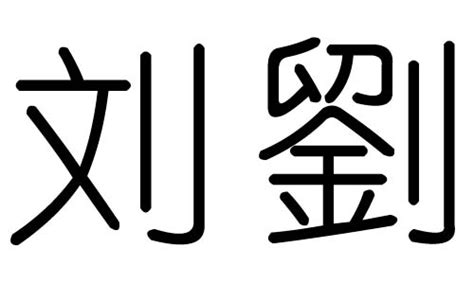 刘 劉